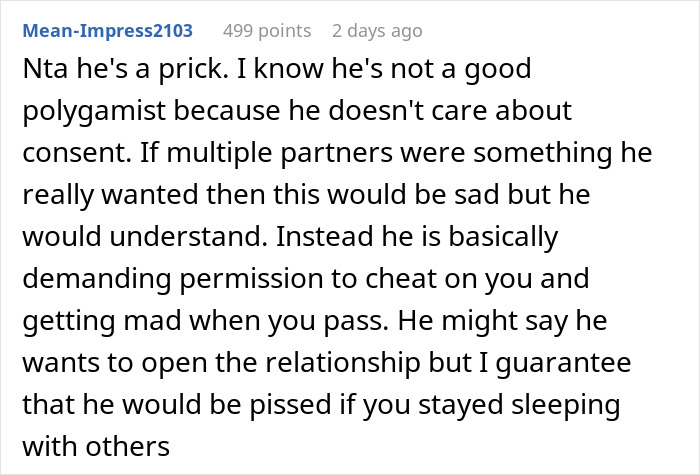 Mean-Impress2103 499 points 2 days ago

Nta he's a prick. I know he's not a good polygamist because he doesn't care about consent. If multiple partners were something he really wanted then this would be sad but he would understand. Instead he is basically demanding permission to cheat on you and getting mad when you pass. He might say he wants to open the relationship but I guarantee that he would be pissed if you stayed sleeping with others